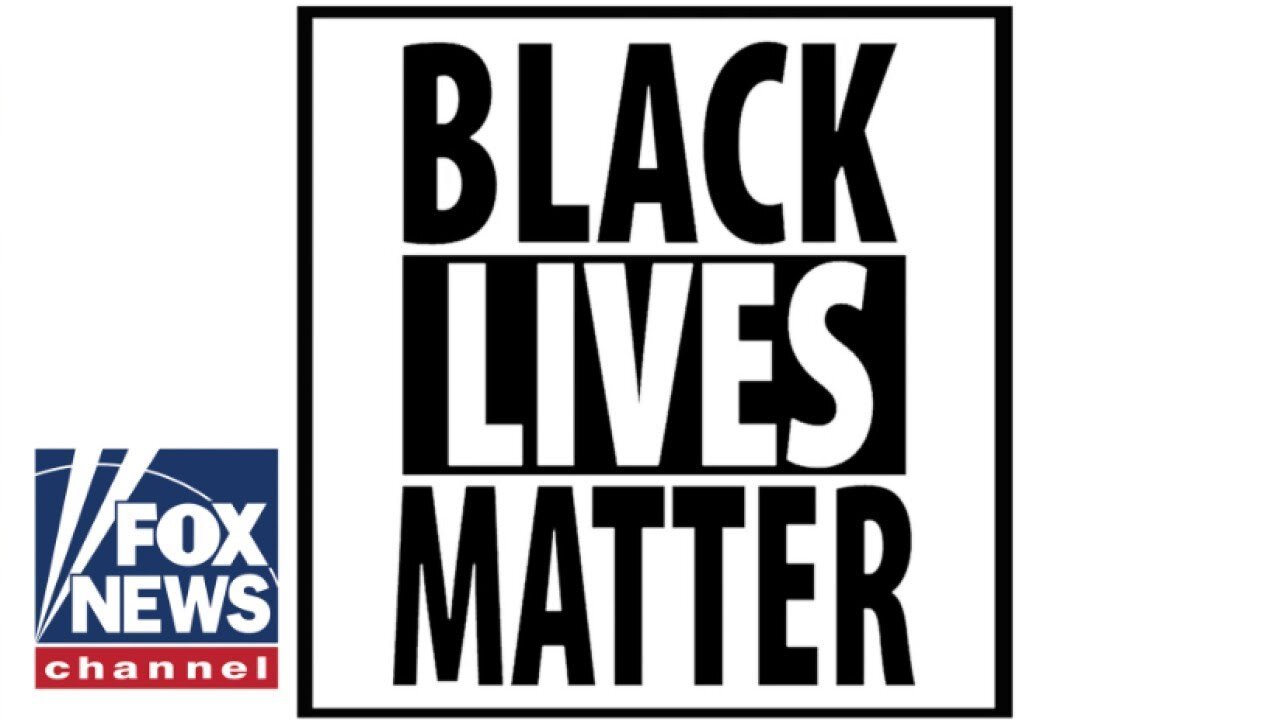 BLACK
LIVES
MATTER

FOX
NEWS
channel